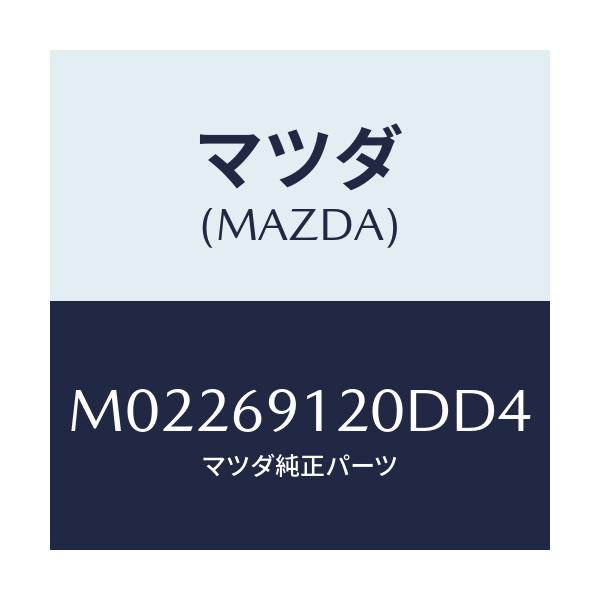 マツダ
(MAZDA)

M02269120DD4
マツダ純正パーツ